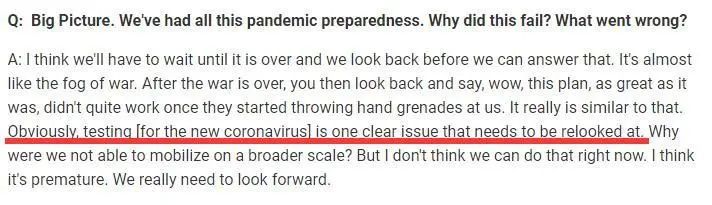 Q: Big Picture. We've had all this pandemic preparedness. Why did this fail? What went wrong?

A: I think we'll have to wait until it is over and we look back before we can answer that. It's almost like the fog of war. After the war is over, you then look back and say, wow, this plan, as great as it was, didn't quite work once they started throwing hand grenades at us. It really is similar to that. Obviously, testing [for the new coronavirus] is one clear issue that needs to be relooked at. Why were we not able to mobilize on a broader scale? But I don't think we can do that right now. I think it's premature. We really need to look forward.